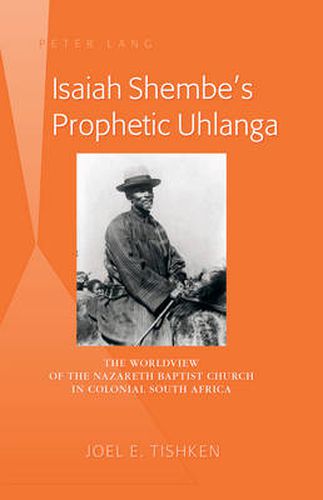 PETER LANG

Isaiah Shembe's Prophetic Uhlanga

THE WORLDVIEW OF THE NAZARETH BAPTIST CHURCH IN COLONIAL SOUTH AFRICA

JOEL E. TISHKEN